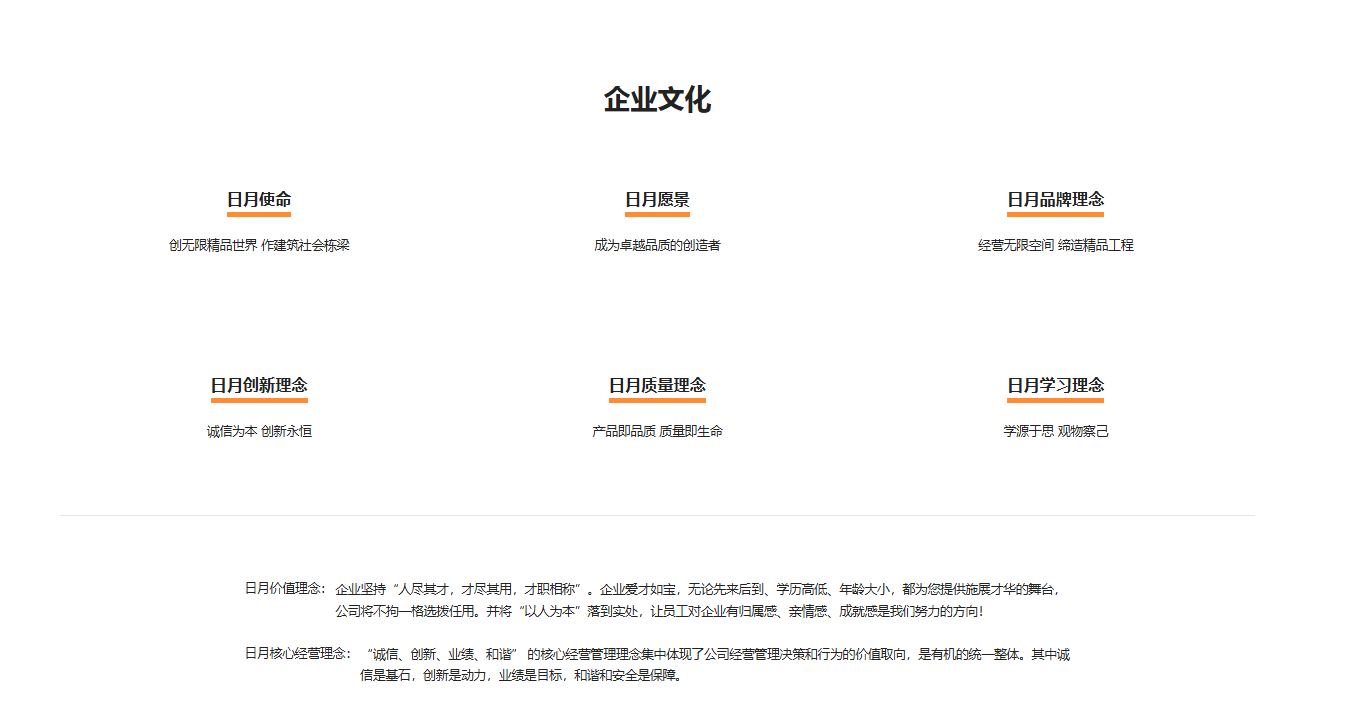 企业文化

日月使命

创无限精品世界 作建筑社会栋梁

日月愿景

成为卓越品质的创造者

日月品牌理念

经营无限空间 缔造精品工程

日月创新理念

诚信为本 创新永恒

日月质量理念

产品即品质 质量即生命

日月学习理念

学源于思 观物察己

日月价值理念： 企业坚持“人尽其才，才尽其用，才职相称”。企业爱才如宝，无论先来后到、学历高低、年龄大小，都为您提供施展才华的舞台，公司将不拘一格选拔任用。并将“以人为本”落到实处，让员工对企业有归属感、亲情感、成就感是我们努力的方向！

日月核心经营理念： “诚信、创新、业绩、和谐” 的核心经营管理理念集中体现了公司经营管理决策和行为的价值取向，是有机的统一整体。其中诚信是基石，创新是动力，业绩是目标，和谐和安全是保障。